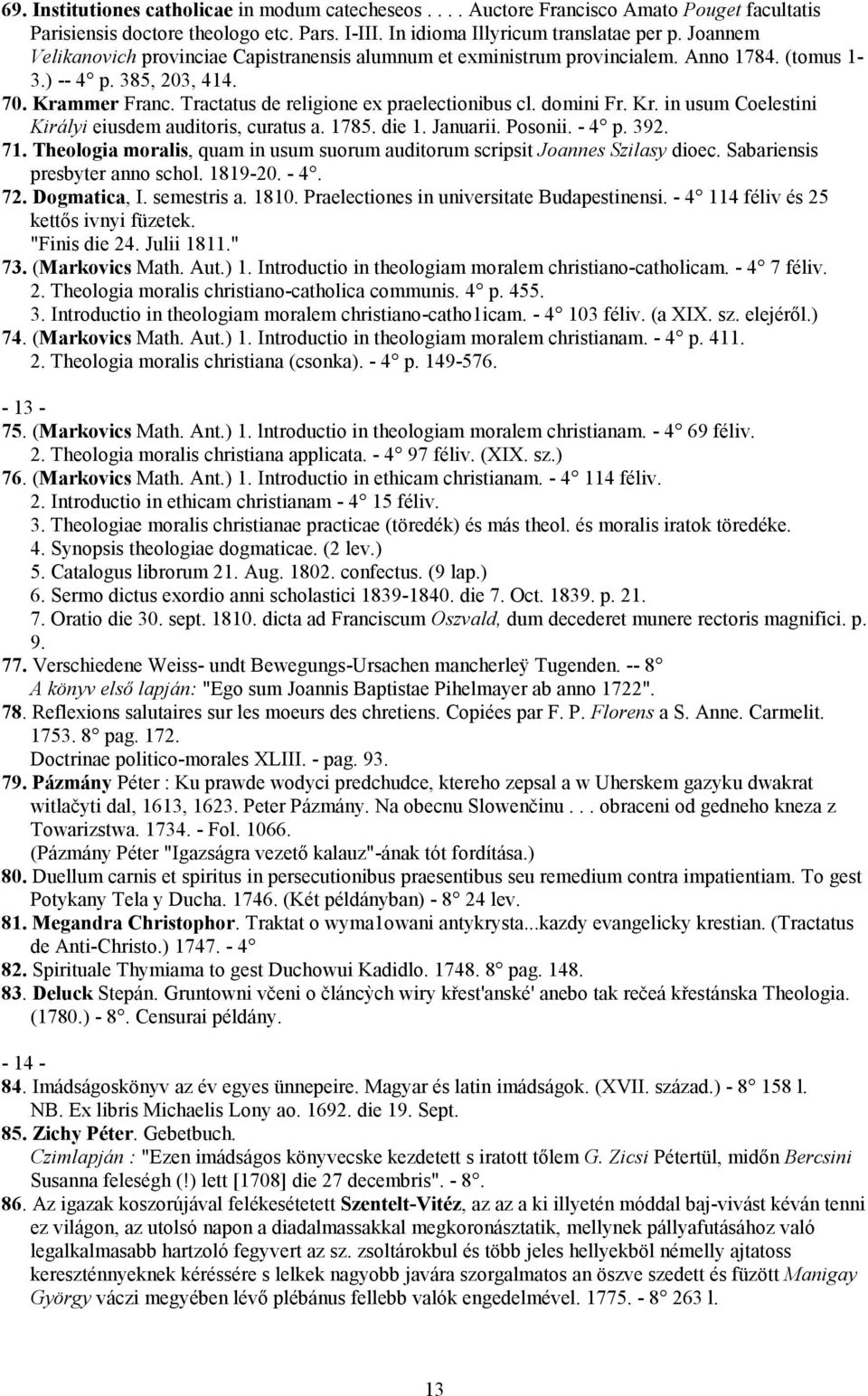 69. Institutiones catholicae in modum catecheseos . . . . Auctore Francisco Amato Pouget facultatis Parisiensis doctore theologo etc. Pars. I-III. In idioma Illyricum translatae per p. Joannem Velikanovich provinciae Capistranensis alumnum et exministrum provincialem. Anno 1784. (tomus 1-3.) -- 4° p. 385, 203, 414.
70. Krammer Franc. Tractatus de religione ex praelectionibus cl. domini Fr. Kr. in usum Coelestini Királyi eiusdem auditoris, curatus a. 1785. die 1. Januarii. Posonii. - 4° p. 392.
71. Theologia moralis, quam in usum suorum auditorum scripsit Joannes Szilasy dioec. Sabariensis presbyter anno schol. 1819-20. - 4°.
72. Dogmatica, I. semestris a. 1810. Praelectiones in universitate Budapestinensi. - 4° 114 féliv és 25 kettős ivnyi füzetek.
"Finis die 24. Julii 1811."
73. (Markovics Math. Aut.) 1. Introductio in theologiam moralem christiano-catholicam. - 4° 7 féliv.
2. Theologia moralis christiano-catholica communis. 4° p. 455.
3. Introductio in theologiam moralem christiano-catho1icam. - 4° 103 féliv. (a XIX. sz. elejéről.)
74. (Markovics Math. Aut.) 1. Introductio in theologiam moralem christianam. - 4° p. 411.
2. Theologia moralis christiana (csonka). - 4° p. 149-576.

- 13 -
75. (Markovics Math. Ant.) 1. lntroductio in theologiam moralem christianam. - 4° 69 féliv.
2. Theologia moralis christiana applicata. - 4° 97 féliv. (XIX. sz.)
76. (Markovics Math. Ant.) 1. Introductio in ethicam christianam. - 4° 114 féliv.
2. Introductio in ethicam christianam - 4° 15 féliv.
3. Theologiae moralis christianae practicae (töredék) és más theol. és moralis iratok töredéke.
4. Synopsis theologiae dogmaticae. (2 lev.)
5. Catalogus librorum 21. Aug. 1802. confectus. (9 lap.)
6. Sermo dictus exordio anni scholastici 1839-1840. die 7. Oct. 1839. p. 21.
7. Oratio die 30. sept. 1810. dicta ad Franciscum Oszvald, dum decederet munere rectoris magnifici. p. 9.
77. Verschiedene Weiss- undt Bewegungs-Ursachen mancherleÿ Tugenden. -- 8°
A könyv első lapján: "Ego sum Joannis Baptistae Pihelmayer ab anno 1722".
78. Reflexions salutaires sur les moeurs des chretiens. Copiées par F. P. Florens a S. Anne. Carmelit. 1753. 8° pag. 172.
Doctrinae politico-morales XLIII. - pag. 93.
79. Pázmány Péter : Ku prawde wodyci predchudce, ktereho zepsal a w Uherskem gazyku dwakrat witlačyti dal, 1613, 1623. Peter Pázmány. Na obecnu Slowenčinu . . . obraceni od gedneho kneza z Towarizstwa. 1734. - Fol. 1066.
(Pázmány Péter "Igazságra vezető kalauz"-ának tót fordítása.)
80. Duellum carnis et spiritus in persecutionibus praesentibus seu remedium contra impatientiam. To gest Potykany Tela y Ducha. 1746. (Két példányban) - 8° 24 lev.
81. Megandra Christophor. Traktat o wyma1owani antykrysta...kazdy evangelicky krestian. (Tractatus de Anti-Christo.) 1747. - 4°
82. Spirituale Thymiama to gest Duchowui Kadidlo. 1748. 8° pag. 148.
83. Deluck Stepán. Gruntowni včeni o článcých wiry křest'anské' anebo tak rečeá křestánska Theologia. (1780.) - 8°. Censurai példány.

- 14 -
84. Imádságoskönyv az év egyes ünnepeire. Magyar és latin imádságok. (XVII. század.) - 8° 158 l.
NB. Ex libris Michaelis Lony ao. 1692. die 19. Sept.
85. Zichy Péter. Gebetbuch.
Czimlapján : "Ezen imádságos könyvecske kezdetett s iratott tőlem G. Zicsi Pétertül, midőn Bercsini Susanna feleségh (!) lett [1708] die 27 decembris". - 8°.
86. Az igazak koszorújával felékesítetett Szentelt-Vitéz, az az a ki illyetén móddal baj-vivást kéván tenni ez világon, az utolsó napon a diadalmassakkal megkoronásztatik, mellynek pállyafutásához való legalkalmasabb hartzoló fegyvert az sz. zsoltárokbul és több jeles hellyekből némelly ajtatoss keresztényeknek kéréssére s lelkek nagyobb javára szorgalmatos an öszve szedett és füzött Manigay György váczi megyében lévő plébánus fellebb valók engedelmével. 1775. - 8° 263 l.

13